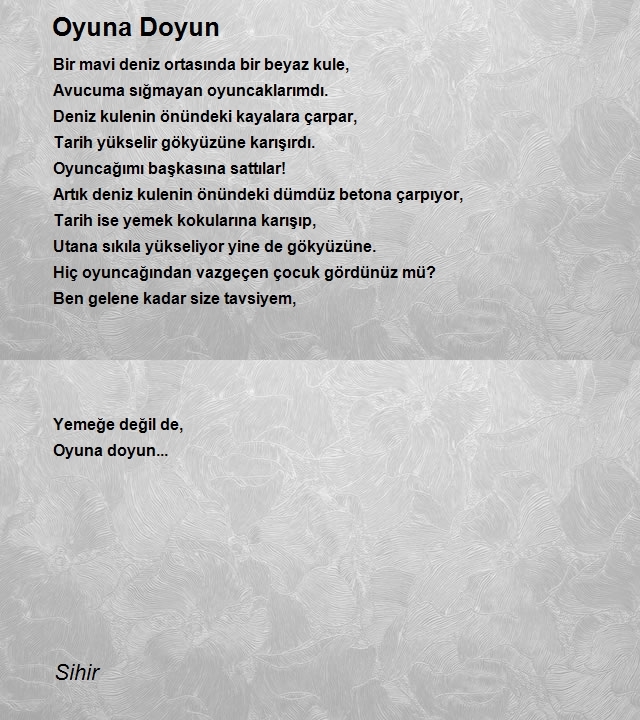 Oyuna Doyun

Bir mavi deniz ortasında bir beyaz kule,
Avucuma sığmayan oyuncaklarımdı.
Deniz kulenin önündeki kayalara çarpar,
Tarih yükselir gökyüzüne karışırdı.
Oyuncağımı başkasına sattılar!
Artık deniz kulenin önündeki dümdüz betona çarpıyor,
Tarih ise yemek kokularına karışıp,
Utana sıkıla yükseliyor yine de gökyüzüne.
Hiç oyuncağından vazgeçen çocuk gördünüz mü?
Ben gelene kadar size tavsiyem,

Yemeğe değil de,
Oyuna doyun...

Sihir